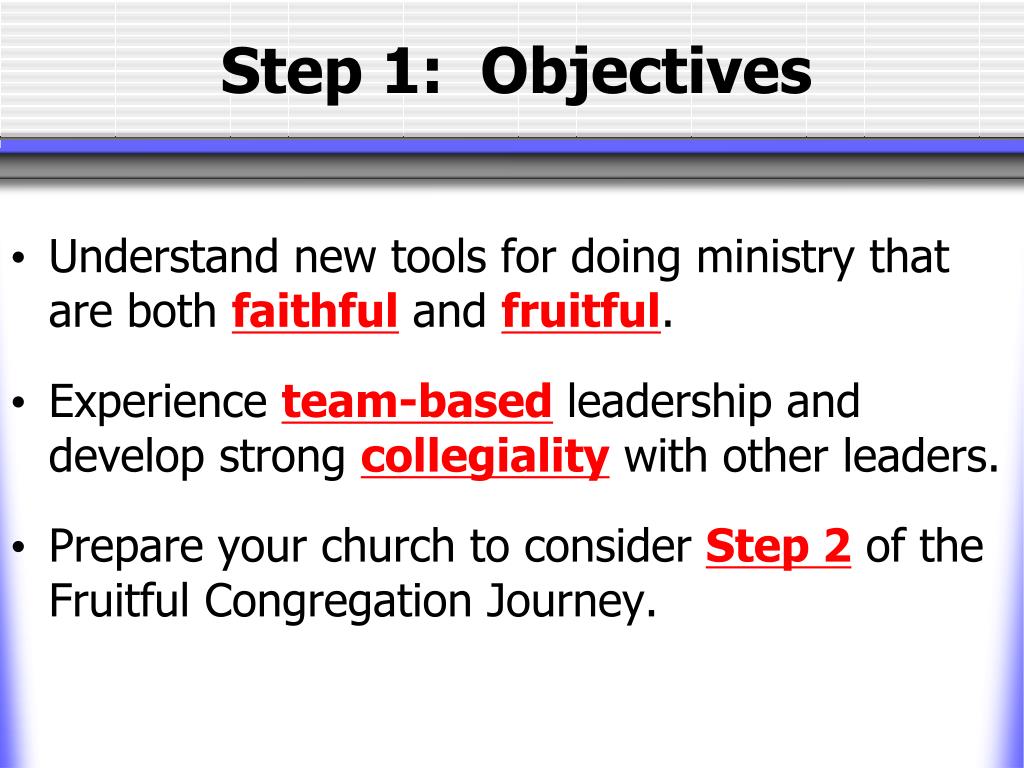 Step 1: Objectives

• Understand new tools for doing ministry that are both faithful and fruitful.

• Experience team-based leadership and develop strong collegiality with other leaders.

• Prepare your church to consider Step 2 of the Fruitful Congregation Journey.